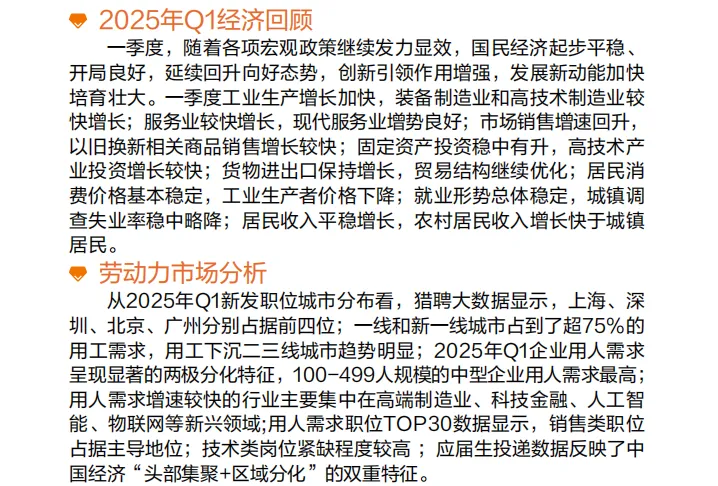 2025年Q1经济回顾

一季度，随着各项宏观政策继续发力显效，国民经济起步平稳、开局良好，延续回升向好态势，创新引领作用增强，发展新动能加快培育壮大。一季度工业生产增长加快，装备制造业和高技术制造业较快增长；服务业较快增长，现代服务业增势良好；市场销售增速回升，以旧换新相关商品销售增长较快；固定资产投资稳中有升，高技术产业投资增长较快；货物进出口保持增长，贸易结构继续优化；居民消费价格基本稳定，工业生产者价格下降；就业形势总体稳定，城镇调查失业率稳中略降；居民收入平稳增长，农村居民收入增长快于城镇居民。

劳动力市场分析

从2025年Q1新发职位城市分布看，猎聘大数据显示，上海、深圳、北京、广州分别占据前四位；一线和新一线城市占到了超75%的用工需求，用工下沉二三线城市趋势明显；2025年Q1企业用人需求呈现显著的两极分化特征，100-499人规模的中型企业用人需求最高；用人需求增速较快的行业主要集中在高端制造业、科技金融、人工智能、物联网等新兴领域;用人需求职位TOP30数据显示，销售类职位占据主导地位；技术类岗位紧缺程度较高；应届生投递数据反映了中国经济“头部集聚+区域分化”的双重特征。